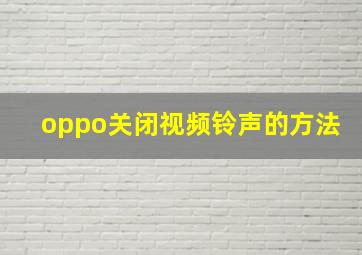 oppo关闭视频铃声的方法